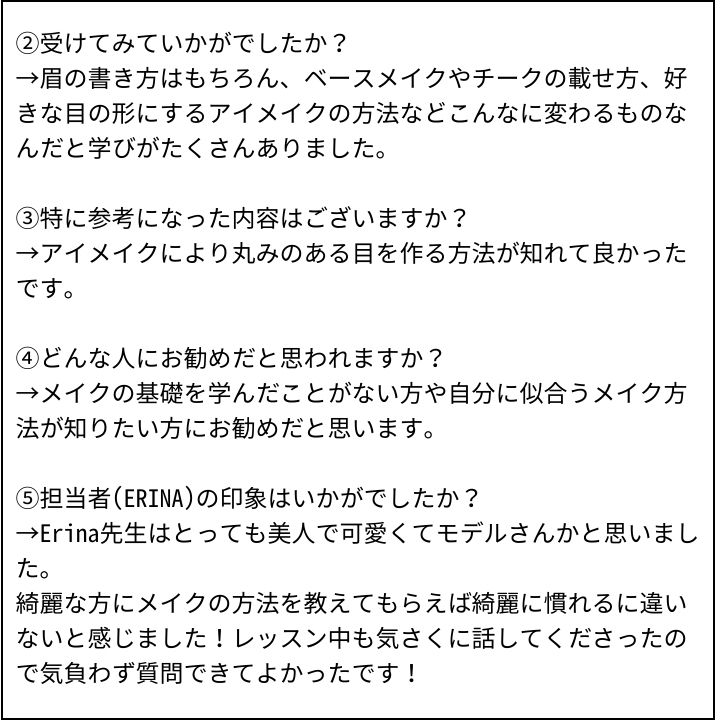 ②受けてみていかがでしたか？
→眉の書き方はもちろん、ベースメイクやチークの載せ方、好きな目の形にするアイメイクの方法などこんなに変わるものなんだと学びがたくさんありました。

③特に参考になった内容はございますか？
→アイメイクにより丸みのある目を作る方法が知れて良かったです。

④どんな人にお勧めだと思われますか？
→メイクの基礎を学んだことがない方や自分に似合うメイク方法が知りたい方にお勧めだと思います。

⑤担当者(ERINA)の印象はいかがでしたか？
→Erina先生はとっても美人で可愛くてモデルさんかと思いました。
綺麗な方にメイクの方法を教えてもらえば綺麗に慣れるに違いないと感じました！レッスン中も気さくに話してくださったので気負わず質問できてよかったです！